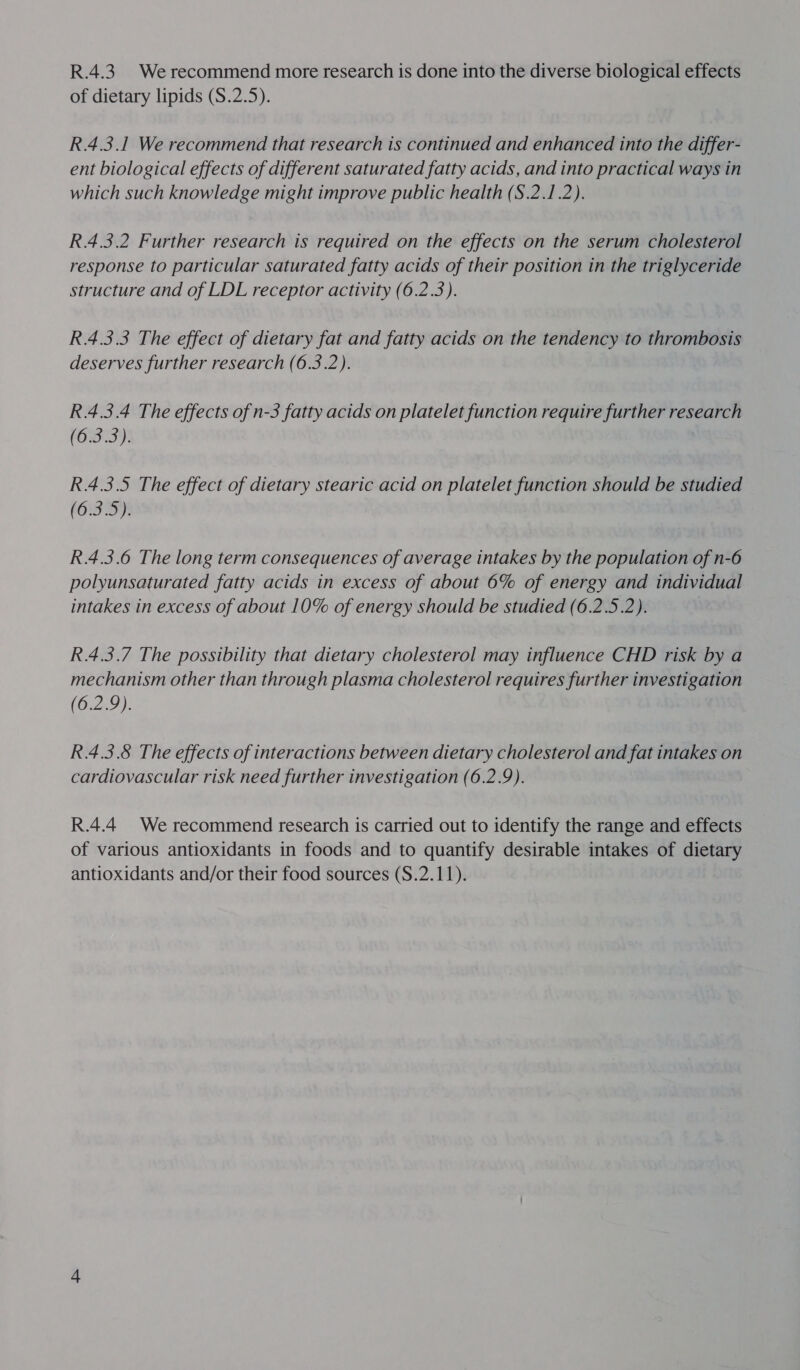 R.4.3 We recommend more research is done into the diverse biological effects of dietary lipids (S.2.5).

R.4.3.1 We recommend that research is continued and enhanced into the different biological effects of different saturated fatty acids, and into practical ways in which such knowledge might improve public health (S.2.1.2).

R.4.3.2 Further research is required on the effects on the serum cholesterol response to particular saturated fatty acids of their position in the triglyceride structure and of LDL receptor activity (6.2.3).

R.4.3.3 The effect of dietary fat and fatty acids on the tendency to thrombosis deserves further research (6.3.2).

R.4.3.4 The effects of n-3 fatty acids on platelet function require further research (6.3.3).

R.4.3.5 The effect of dietary stearic acid on platelet function should be studied (6.3.5).

R.4.3.6 The long term consequences of average intakes by the population of n-6 polyunsaturated fatty acids in excess of about 6% of energy and individual intakes in excess of about 10% of energy should be studied (6.2.5.2).

R.4.3.7 The possibility that dietary cholesterol may influence CHD risk by a mechanism other than through plasma cholesterol requires further investigation (6.2.9).

R.4.3.8 The effects of interactions between dietary cholesterol and fat intakes on cardiovascular risk need further investigation (6.2.9).

R.4.4 We recommend research is carried out to identify the range and effects of various antioxidants in foods and to quantify desirable intakes of dietary antioxidants and/or their food sources (S.2.11).

4